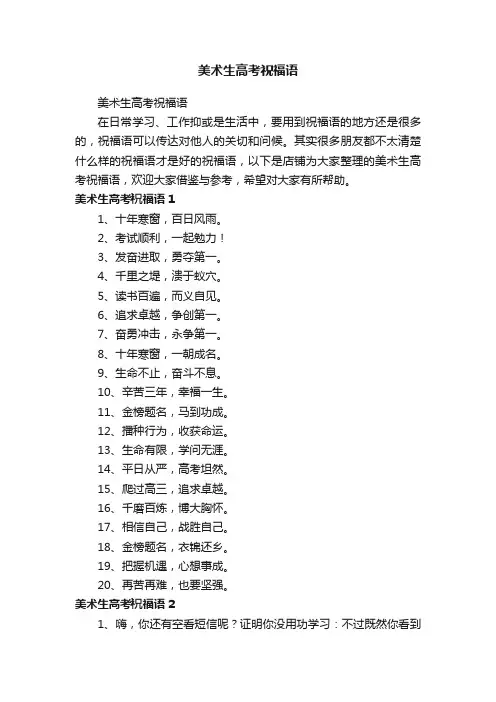 美术生高考祝福语

美术生高考祝福语

在日常学习、工作抑或是生活中，要用到祝福语的地方还是很多的，祝福语可以传达对他人的关切和问候。其实很多朋友都不太清楚什么样的祝福语才是好的祝福语，以下是店铺为大家整理的美术生高考祝福语，欢迎大家借鉴与参考，希望对大家有所帮助。

美术生高考祝福语 1

1、十年寒窗，百日风雨。

2、考试顺利，一起勉力！

3、发奋进取，勇夺第一。

4、千里之堤，溃于蚁穴。

5、读书百遍，而义自见。

6、追求卓越，争创第一。

7、奋勇冲击，永争第一。

8、十年寒窗，一朝成名。

9、生命不止，奋斗不息。

10、辛苦三年，幸福一生。

11、金榜题名，马到功成。

12、播种行为，收获命运。

13、生命有限，学问无涯。

14、平日从严，高考坦然。

15、爬过高三，追求卓越。

16、千磨百炼，博大胸怀。

17、相信自己，战胜自己。

18、金榜题名，衣锦还乡。

19、把握机遇，心想事成。

20、再苦再难，也要坚强。

美术生高考祝福语 2

1、嗨，你还有空看短信呢？证明你没用功学习：不过既然你看到